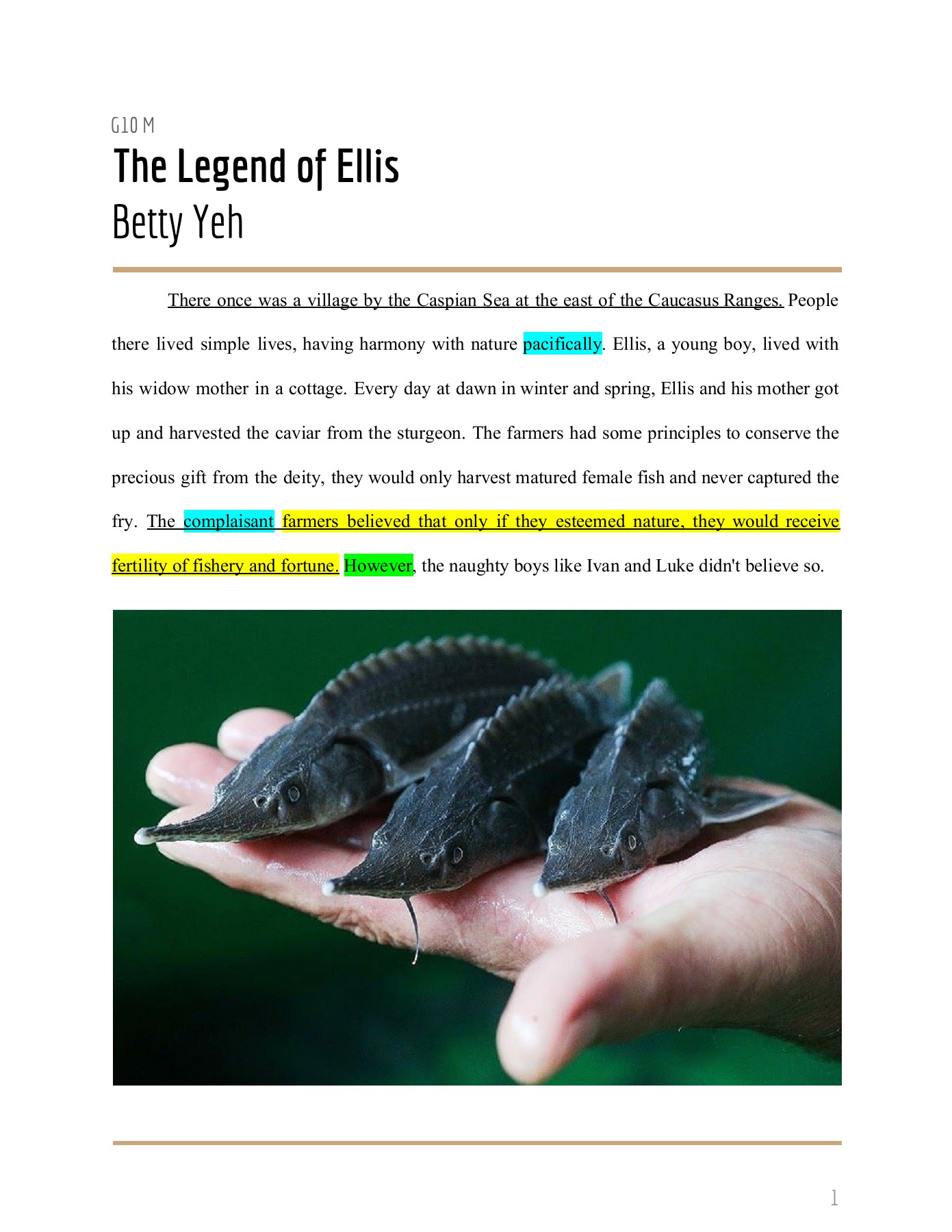 G10 M

The Legend of Ellis

Betty Yeh

There once was a village by the Caspian Sea at the east of the Caucasus Ranges. People there lived simple lives, having harmony with nature pacifically. Ellis, a young boy, lived with his widow mother in a cottage. Every day at dawn in winter and spring, Ellis and his mother got up and harvested the caviar from the sturgeon. The farmers had some principles to conserve the precious gift from the deity, they would only harvest matured female fish and never captured the fry. The complaisant farmers believed that only if they esteemed nature, they would receive fertility of fishery and fortune. However, the naughty boys like Ivan and Luke didn't believe so.

1